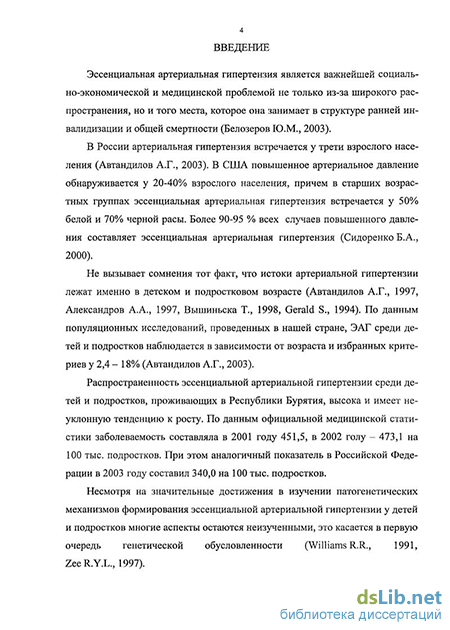 4

ВВЕДЕНИЕ

Эссенциальная артериальная гипертензия является важнейшей социально-экономической и медицинской проблемой не только из-за широкого распространения, но и того места, которое она занимает в структуре ранней инвалидизации и общей смертности (Белозеров Ю.М., 2003).

В России артериальная гипертензия встречается у трети взрослого населения (Автандилов А.Г., 2003). В США повышенное артериальное давление обнаруживается у 20-40% взрослого населения, причем в старших возрастных группах эссенциальная артериальная гипертензия встречается у 50% белой и 70% черной расы. Более 90-95 % всех случаев повышенного давления составляет эссенциальная артериальная гипертензия (Сидоренко Б.А., 2000).

Не вызывает сомнения тот факт, что истоки артериальной гипертензии лежат именно в детском и подростковом возрасте (Автандилов А.Г., 1997, Александров А.А., 1997, Вышиньска Т., 1998, Gerald S., 1994). По данным популяционных исследований, проведенных в нашей стране, ЭАГ среди детей и подростков наблюдается в зависимости от возраста и избранных критериев у 2,4 – 18% (Автандилов А.Г., 2003).

Распространенность эссенциальной артериальной гипертензии среди детей и подростков, проживающих в Республики Бурятия, высока и имеет неуклонную тенденцию к росту. По данным официальной медицинской статистики заболеваемость составляла в 2001 году 451,5, в 2002 голу – 473,1 на 100 тыс. подростков. При этом аналогичный показатель в Российской Федерации в 2003 году составил 340,0 на 100 тыс. подростков.

Несмотря на значительные достижения в изучении патогенетических механизмов формирования эссенциальной артериальной гипертензии у детей и подростков многие аспекты остаются неизученными, это касается в первую очередь генетической обусловленности (Williams R.R., 1991, Zee R.Y.L., 1997).

dsLib.net
библиотека диссертаций